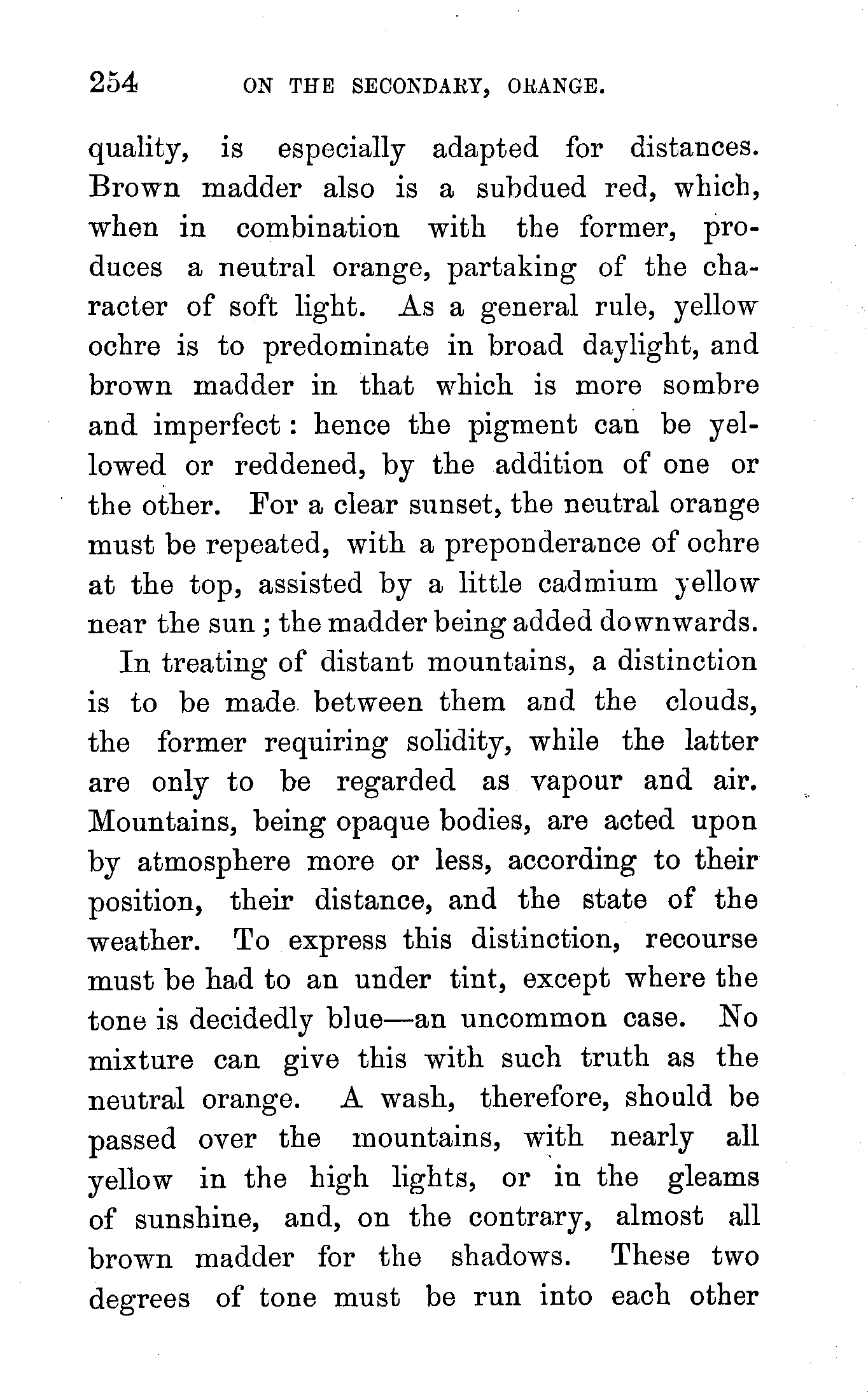 254 ON THE SECONDARY, ORANGE.

quality, is especially adapted for distances. Brown madder also is a subdued red, which, when in combination with the former, produces a neutral orange, partaking of the character of soft light. As a general rule, yellow ochre is to predominate in broad daylight, and brown madder in that which is more sombre and imperfect: hence the pigment can be yellowed or reddened, by the addition of one or the other. For a clear sunset, the neutral orange must be repeated, with a preponderance of ochre at the top, assisted by a little cadmium yellow near the sun; the madder being added downwards.

In treating of distant mountains, a distinction is to be made between them and the clouds, the former requiring solidity, while the latter are only to be regarded as vapour and air. Mountains, being opaque bodies, are acted upon by atmosphere more or less, according to their position, their distance, and the state of the weather. To express this distinction, recourse must be had to an under tint, except where the tone is decidedly blue—an uncommon case. No mixture can give this with such truth as the neutral orange. A wash, therefore, should be passed over the mountains, with nearly all yellow in the high lights, or in the gleams of sunshine, and, on the contrary, almost all brown madder for the shadows. These two degrees of tone must be run into each other